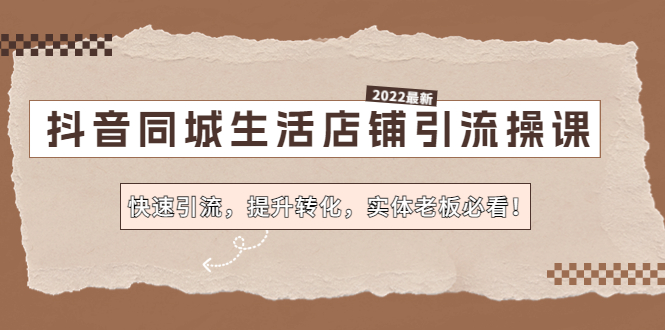 2022最新

抖音同城生活店铺引流操课

快速引流，提升转化，实体老板必看！